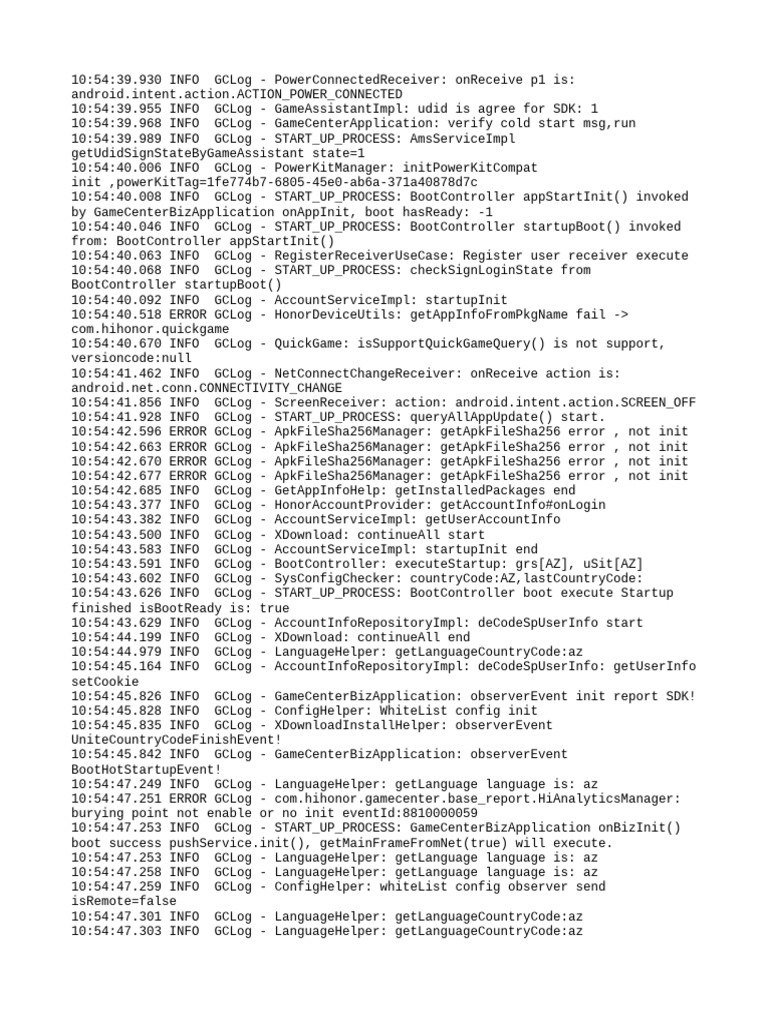 10:54:39.930 INFO  GCLog - PowerConnectedReceiver: onReceive p1 is: android.intent.action.ACTION_POWER_CONNECTED
10:54:39.955 INFO  GCLog - GameAssistantImpl: udid is agree for SDK: 1
10:54:39.968 INFO  GCLog - GameCenterApplication: verify cold start msg,run
10:54:39.989 INFO  GCLog - START_UP_PROCESS: AmsServiceImpl getUdidSignStateByGameAssistant state=1
10:54:40.006 INFO  GCLog - PowerKitManager: initPowerKitCompat init ,powerKitTag=1fe774b7-6805-45e0-ab6a-371a40878d7c
10:54:40.008 INFO  GCLog - START_UP_PROCESS: BootController appStartInit() invoked by GameCenterBizApplication onAppInit, boot hasReady: -1
10:54:40.046 INFO  GCLog - START_UP_PROCESS: BootController startupBoot() invoked from: BootController appStartInit()
10:54:40.063 INFO  GCLog - RegisterReceiverUseCase: Register user receiver execute
10:54:40.068 INFO  GCLog - START_UP_PROCESS: checkSignLoginState from BootController startupBoot()
10:54:40.092 INFO  GCLog - AccountServiceImpl: startupInit
10:54:40.518 ERROR GCLog - HonorDeviceUtils: getAppInfoFromPkgName fail -> com.hihonor.quickgame
10:54:40.670 INFO  GCLog - QuickGame: isSupportQuickGameQuery() is not support, versioncode:null
10:54:41.462 INFO  GCLog - NetConnectChangeReceiver: onReceive action is: android.net.conn.CONNECTIVITY_CHANGE
10:54:41.856 INFO  GCLog - ScreenReceiver: action: android.intent.action.SCREEN_OFF
10:54:41.928 INFO  GCLog - START_UP_PROCESS: queryAllAppUpdate() start.
10:54:42.596 ERROR GCLog - ApkFileSha256Manager: getApkFileSha256 error , not init
10:54:42.663 ERROR GCLog - ApkFileSha256Manager: getApkFileSha256 error , not init
10:54:42.670 ERROR GCLog - ApkFileSha256Manager: getApkFileSha256 error , not init
10:54:42.677 ERROR GCLog - ApkFileSha256Manager: getApkFileSha256 error , not init
10:54:42.685 INFO  GCLog - GetAppInfoHelp: getInstalledPackages end
10:54:43.377 INFO  GCLog - HonorAccountProvider: getAccountInfo#onLogin
10:54:43.382 INFO  GCLog - AccountServiceImpl: getUserAccountInfo
10:54:43.500 INFO  GCLog - XDownload: continueAll start
10:54:43.583 INFO  GCLog - AccountServiceImpl: startupInit end
10:54:43.591 INFO  GCLog - BootController: executeStartup: grs[AZ], uSit[AZ]
10:54:43.602 INFO  GCLog - SysConfigChecker: countryCode:AZ,lastCountryCode:
10:54:43.626 INFO  GCLog - START_UP_PROCESS: BootController boot execute Startup finished isBootReady is: true
10:54:43.629 INFO  GCLog - AccountInfoRepositoryImpl: deCodeSpUserInfo start
10:54:44.199 INFO  GCLog - XDownload: continueAll end
10:54:44.979 INFO  GCLog - LanguageHelper: getLanguageCountryCode:az
10:54:45.164 INFO  GCLog - AccountInfoRepositoryImpl: deCodeSpUserInfo: getUserInfo setCookie
10:54:45.826 INFO  GCLog - GameCenterBizApplication: observerEvent init report SDK!
10:54:45.828 INFO  GCLog - ConfigHelper: WhiteList config init
10:54:45.835 INFO  GCLog - XDownloadInstallHelper: observerEvent UniteCountryCodeFinishEvent!
10:54:45.842 INFO  GCLog - GameCenterBizApplication: observerEvent BootHotStartupEvent!
10:54:47.249 INFO  GCLog - LanguageHelper: getLanguage language is: az
10:54:47.251 ERROR GCLog - com.hihonor.gamecenter.base_report.HiAnalyticsManager: burying point not enable or no init eventId:8810000059
10:54:47.253 INFO  GCLog - START_UP_PROCESS: GameCenterBizApplication onBizInit() boot success pushService.init(), getMainFrameFromNet(true) will execute.
10:54:47.253 INFO  GCLog - LanguageHelper: getLanguage language is: az
10:54:47.258 INFO  GCLog - LanguageHelper: getLanguage language is: az
10:54:47.259 INFO  GCLog - ConfigHelper: whiteList config observer send isRemote=false
10:54:47.301 INFO  GCLog - LanguageHelper: getLanguageCountryCode:az
10:54:47.303 INFO  GCLog - LanguageHelper: getLanguageCountryCode:az